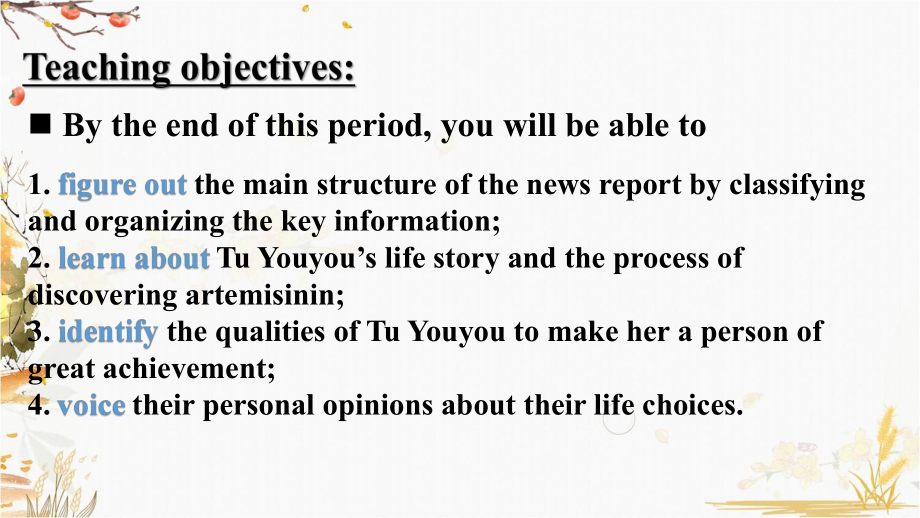 Teaching objectives:

■ By the end of this period, you will be able to

1. figure out the main structure of the news report by classifying and organizing the key information;
2. learn about Tu Youyou’s life story and the process of discovering artemisinin;
3. identify the qualities of Tu Youyou to make her a person of great achievement;
4. voice their personal opinions about their life choices.